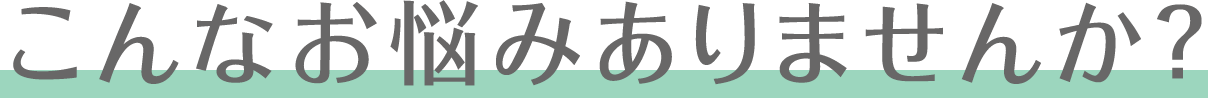 こんなお悩みありませんか?